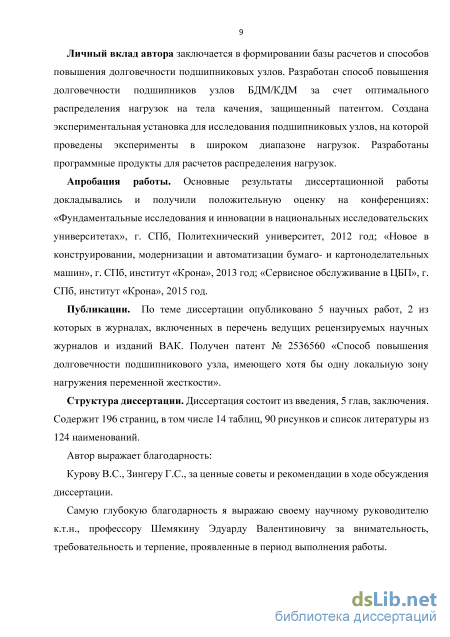 9

Личный вклад автора заключается в формировании базы расчетов и способов повышения долговечности подшипниковых узлов. Разработан способ повышения долговечности подшипников узлов БДМ/КДМ за счет оптимального распределения нагрузок на тела качения, защищенный патентом. Создана экспериментальная установка для исследования подшипниковых узлов, на которой проведены эксперименты в широком диапазоне нагрузок. Разработаны программные продукты для расчетов распределения нагрузок.

Апробация работы. Основные результаты диссертационной работы докладывались и получили положительную оценку на конференциях: «Фундаментальные исследования и инновации в национальных исследовательских университетах», г. СПб, Политехнический университет, 2012 год; «Новое в конструировании, модернизации и автоматизации бумаго- и картоноделательных машин», г. СПб, институт «Крона», 2013 год; «Сервисное обслуживание в ЦБП», г. СПб, институт «Крона», 2015 год.

Публикации. По теме диссертации опубликовано 5 научных работ, 2 из которых в журналах, включенных в перечень ведущих рецензируемых научных журналов и изданий ВАК. Получен патент № 2536560 «Способ повышения долговечности подшипникового узла, имеющего хотя бы одну локальную зону нагружения переменной жесткости».

Структура диссертации. Диссертация состоит из введения, 5 глав, заключения. Содержит 196 страниц, в том числе 14 таблиц, 90 рисунков и список литературы из 124 наименований.

Автор выражает благодарность:

Курову В.С., Зингеру Г.С., за ценные советы и рекомендации в ходе обсуждения диссертации.

Самую глубокую благодарность я выражаю своему научному руководителю к.т.н., профессору Шемякину Эдуарду Валентиновичу за внимательность, требовательность и терпение, проявленные в период выполнения работы.

dsLib.net
библиотека диссертаций